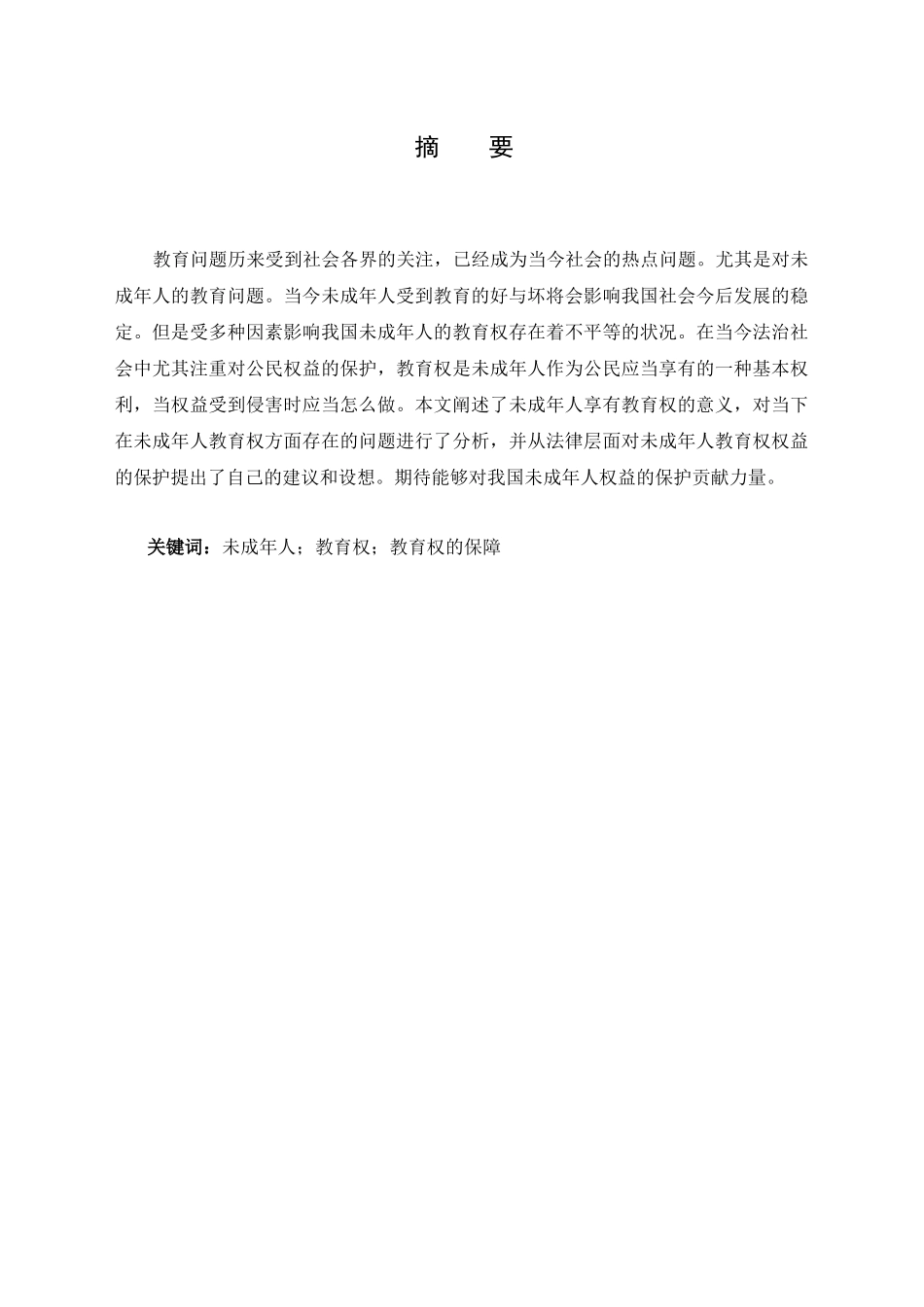 摘　要

教育问题历来受到社会各界的关注，已经成为当今社会的热点问题。尤其是对未成年人的教育问题。当今未成年人受到教育的好与坏将会影响我国社会今后发展的稳定。但是受多种因素影响我国未成年人的教育权存在着不平等的状况。在当今法治社会中尤其注重对公民权益的保护，教育权是未成年人作为公民应当享有的一种基本权利，当权益受到侵害时应当怎么做。本文阐述了未成年人享有教育权的意义，对当下在未成年人教育权方面存在的问题进行了分析，并从法律层面对未成年人教育权权益的保护提出了自己的建议和设想。期待能够对我国未成年人权益的保护贡献力量。

关键词：未成年人；教育权；教育权的保障